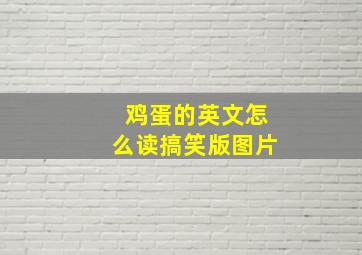 鸡蛋的英文怎么读搞笑版图片